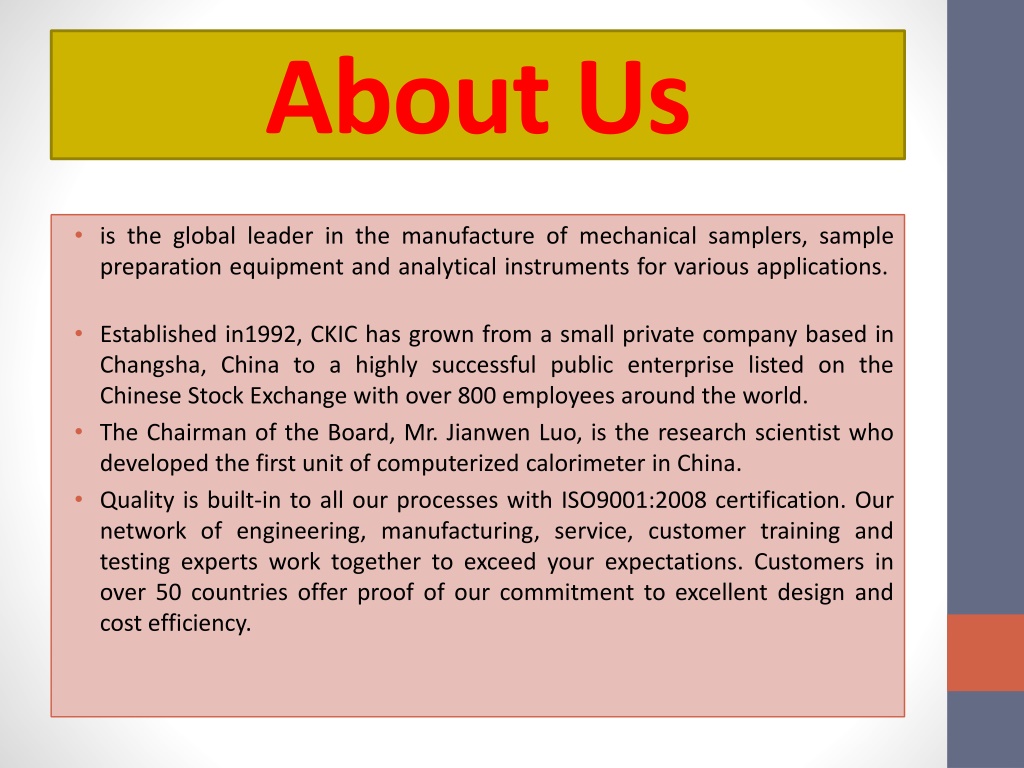 About Us

• is the global leader in the manufacture of mechanical samplers, sample preparation equipment and analytical instruments for various applications.

• Established in1992, CKIC has grown from a small private company based in Changsha, China to a highly successful public enterprise listed on the Chinese Stock Exchange with over 800 employees around the world.
• The Chairman of the Board, Mr. Jianwen Luo, is the research scientist who developed the first unit of computerized calorimeter in China.
• Quality is built-in to all our processes with ISO9001:2008 certification. Our network of engineering, manufacturing, service, customer training and testing experts work together to exceed your expectations. Customers in over 50 countries offer proof of our commitment to excellent design and cost efficiency.